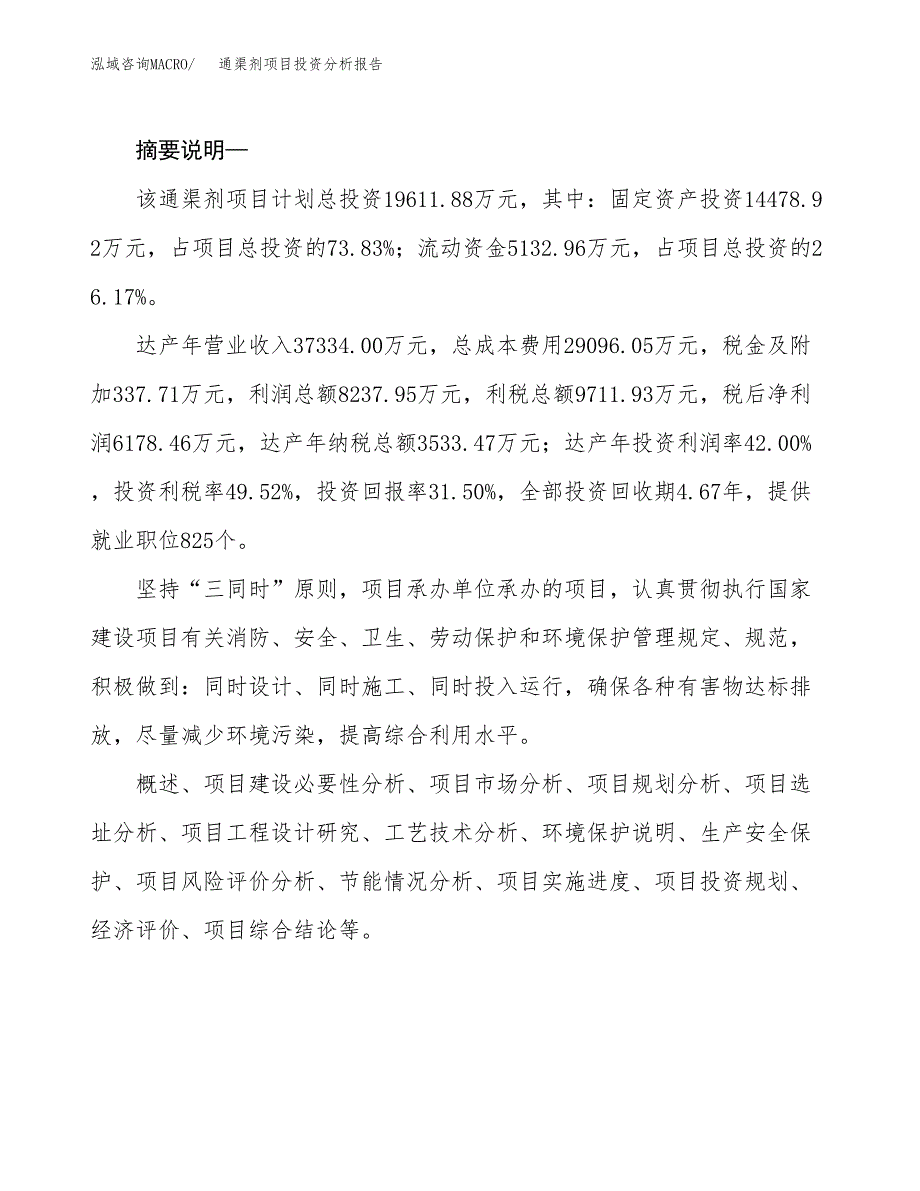 泓域咨询MACRO/　通渠剂项目投资分析报告

摘要说明—

该通渠剂项目计划总投资19611.88万元，其中：固定资产投资14478.92万元，占项目总投资的73.83%；流动资金5132.96万元，占项目总投资的26.17%。

达产年营业收入37334.00万元，总成本费用29096.05万元，税金及附加337.71万元，利润总额8237.95万元，利税总额9711.93万元，税后净利润6178.46万元，达产年纳税总额3533.47万元；达产年投资利润率42.00%，投资利税率49.52%，投资回报率31.50%，全部投资回收期4.67年，提供就业职位825个。

坚持“三同时”原则，项目承办单位承办的项目，认真贯彻执行国家建设项目有关消防、安全、卫生、劳动保护和环境保护管理规定、规范，积极做到：同时设计、同时施工、同时投入运行，确保各种有害物达标排放，尽量减少环境污染，提高综合利用水平。

概述、项目建设必要性分析、项目市场分析、项目规划分析、项目选址分析、项目工程设计研究、工艺技术分析、环境保护说明、生产安全保护、项目风险评价分析、节能情况分析、项目实施进度、项目投资规划、经济评价、项目综合结论等。